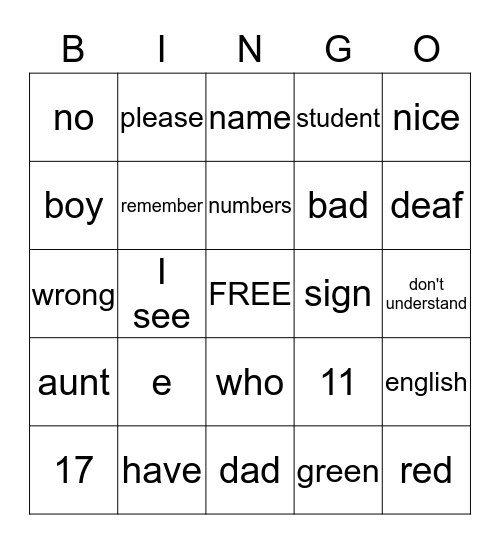 | B | I | N | G | O |
|---|---|---|---|---|
| no | please | name | student | nice |
| boy | remember | numbers | bad | deaf |
| wrong | I see | FREE | sign | don't understand |
| aunt | e | who | 11 | english |
| 17 | have | dad | green | red |